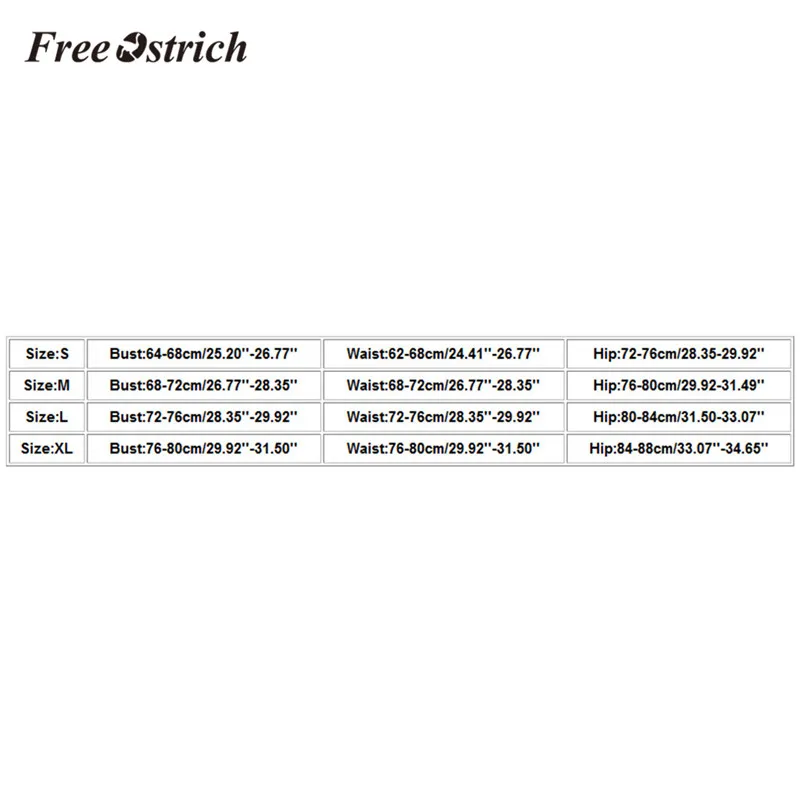 Free Ostrich

| Size:S | Bust:64-68cm/25.20''-26.77'' | Waist:62-68cm/24.41''-26.77'' | Hip:72-76cm/28.35-29.92'' |
|---|---|---|---|
| Size:M | Bust:68-72cm/26.77''-28.35'' | Waist:68-72cm/26.77''-28.35'' | Hip:76-80cm/29.92-31.49'' |
| Size:L | Bust:72-76cm/28.35''-29.92'' | Waist:72-76cm/28.35''-29.92'' | Hip:80-84cm/31.50-33.07'' |
| Size:XL | Bust:76-80cm/29.92''-31.50'' | Waist:76-80cm/29.92''-31.50'' | Hip:84-88cm/33.07''-34.65'' |